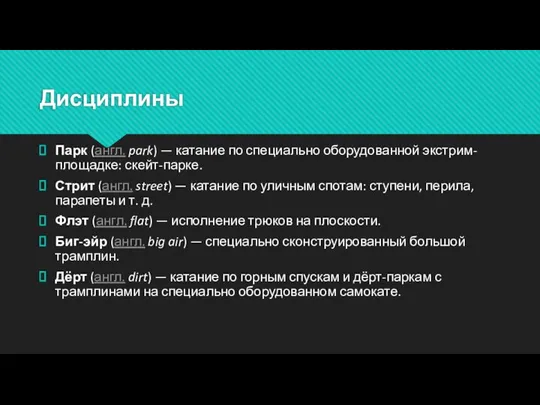 Дисциплины

Парк (англ. park) — катание по специально оборудованной экстрим-площадке: скейт-парке.

Стрит (англ. street) — катание по уличным спотам: ступени, перила, парапеты и т. д.

Флэт (англ. flat) — исполнение трюков на плоскости.

Биг-эйр (англ. big air) — специально сконструированный большой трамплин.

Дёрт (англ. dirt) — катание по горным спускам и дёрт-паркам с трамплинами на специально оборудованном самокате.